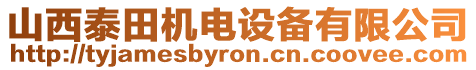 山西泰田机电设备有限公司
http://tyjamesbyron.cn.coovee.com